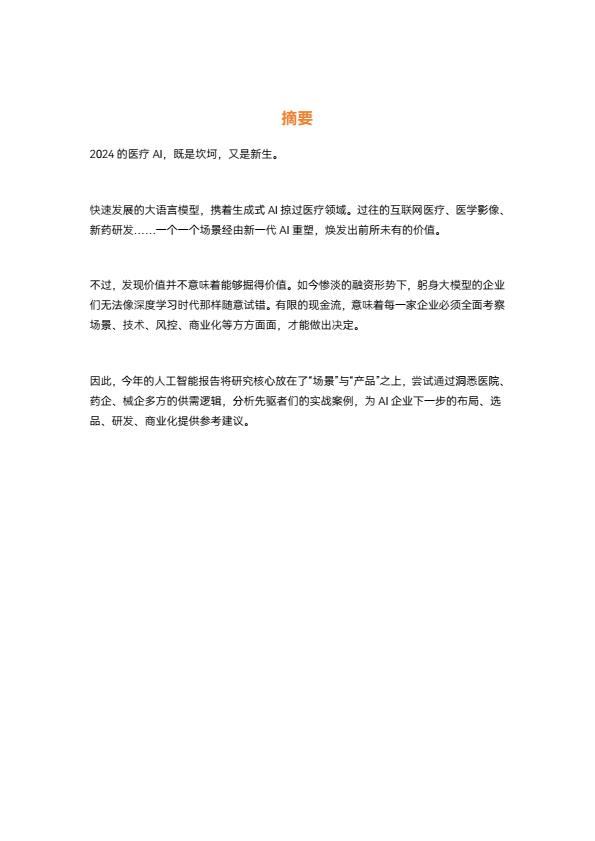 摘要

2024 的医疗 AI，既是坎坷，又是新生。

快速发展的大语言模型，携着生成式 AI 掠过医疗领域。过往的互联网医疗、医学影像、新药研发……一个一个场景经由新一代 AI 重塑，焕发出前所未有的价值。

不过，发现价值并不意味着能够掘得价值。如今惨淡的融资形势下，躬身大模型的企业们无法像深度学习时代那样随意试错。有限的现金流，意味着每一家企业必须全面考察场景、技术、风控、商业化等方方面面，才能做出决定。

因此，今年的人工智能报告将研究核心放在了"场景"与"产品"之上，尝试通过洞悉医院、药企、械企多方的供需逻辑，分析先驱者们的实战案例，为 AI 企业下一步的布局、选品、研发、商业化提供参考建议。